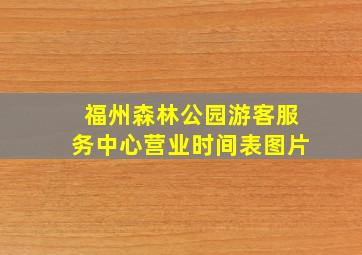 福州森林公园游客服务中心营业时间表图片